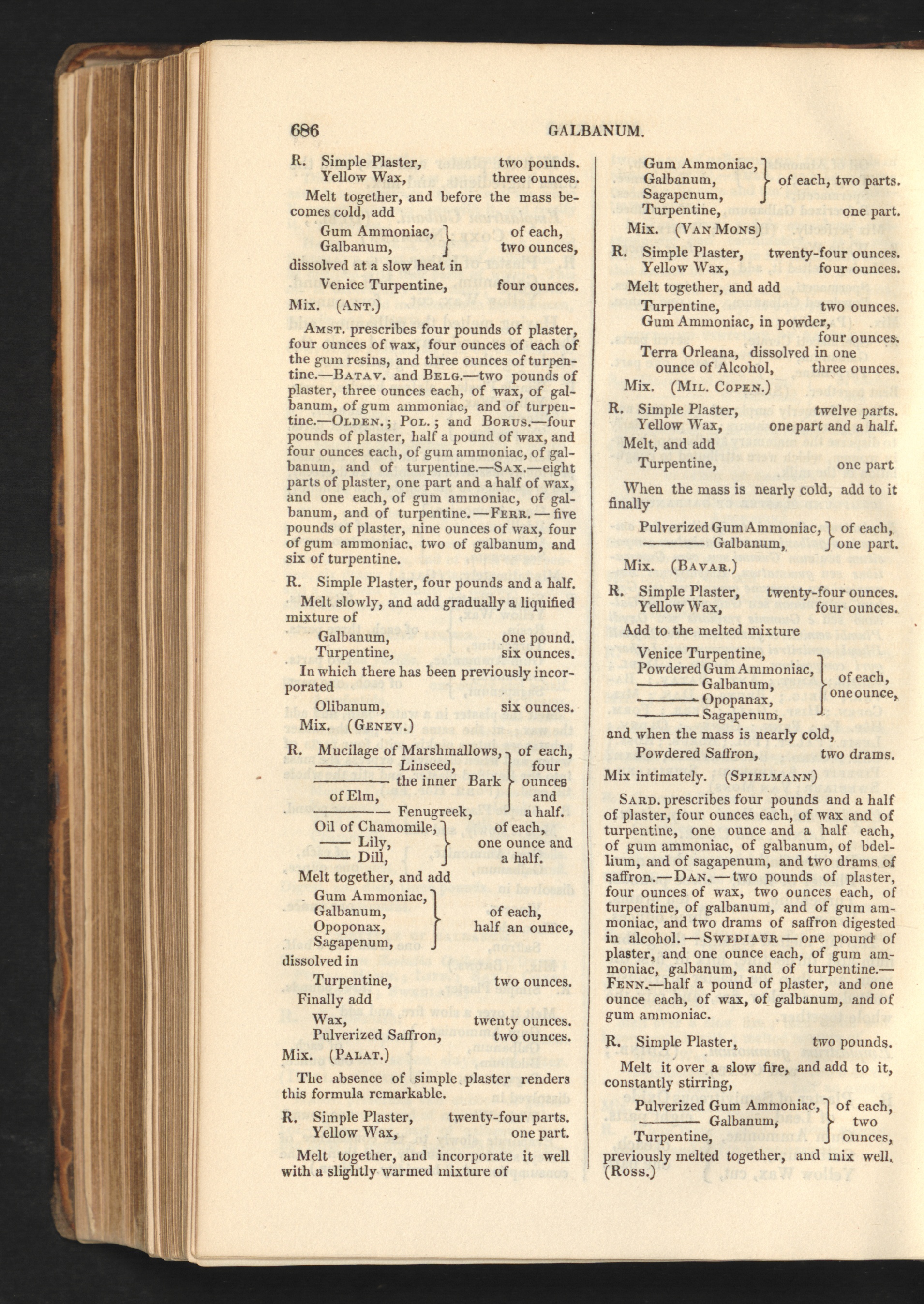 686 GALBANUM.

R. Simple Plaster, two pounds.
Yellow Wax, three ounces.

Melt together, and before the mass becomes cold, add

Gum Ammoniac, Galbanum, } of each, two ounces,

dissolved at a slow heat in

Venice Turpentine, four ounces.

Mix. (Ant.)

Amst. prescribes four pounds of plaster, four ounces of wax, four ounces of each of the gum resins, and three ounces of turpentine.—Batav. and Belg.—two pounds of plaster, three ounces each, of wax, of galbanum, of gum ammoniac, and of turpentine.—Olden.; Pol.; and Borus.—four pounds of plaster, half a pound of wax, and four ounces each, of gum ammoniac, of galbanum, and of turpentine.—Sax.—eight parts of plaster, one part and a half of wax, and one each, of gum ammoniac, of galbanum, and of turpentine.—Ferr.—five pounds of plaster, nine ounces of wax, four of gum ammoniac, two of galbanum, and six of turpentine.

R. Simple Plaster, four pounds and a half.

Melt slowly, and add gradually a liquified mixture of

Galbanum, one pound.
Turpentine, six ounces.

In which there has been previously incorporated

Olibanum, six ounces.

Mix. (Genev.)

R. Mucilage of Marshmallows, ——— Linseed, ——— the inner Bark of Elm, ——— Fenugreek, } of each, four ounces and a half.
Oil of Chamomile, —— Lily, —— Dill, } of each, one ounce and a half.

Melt together, and add

Gum Ammoniac, Galbanum, Opoponax, Sagapenum, } of each, half an ounce,

dissolved in

Turpentine, two ounces.

Finally add

Wax, twenty ounces.
Pulverized Saffron, two ounces.

Mix. (Palat.)

The absence of simple plaster renders this formula remarkable.

R. Simple Plaster, twenty-four parts.
Yellow Wax, one part.

Melt together, and incorporate it well with a slightly warmed mixture of

Gum Ammoniac, Galbanum, Sagapenum, } of each, two parts.
Turpentine, one part.

Mix. (Van Mons)

R. Simple Plaster, twenty-four ounces.
Yellow Wax, four ounces.

Melt together, and add

Turpentine, two ounces.
Gum Ammoniac, in powder, four ounces.
Terra Orleana, dissolved in one ounce of Alcohol, three ounces.

Mix. (Mil. Copen.)

R. Simple Plaster, twelve parts.
Yellow Wax, one part and a half.

Melt, and add

Turpentine, one part

When the mass is nearly cold, add to it finally

Pulverized Gum Ammoniac, ——— Galbanum, } of each, one part.

Mix. (Bavar.)

R. Simple Plaster, twenty-four ounces.
Yellow Wax, four ounces.

Add to the melted mixture

Venice Turpentine, Powdered Gum Ammoniac, ——— Galbanum, ——— Opopanax, ——— Sagapenum, } of each, one ounce,

and when the mass is nearly cold,

Powdered Saffron, two drams.

Mix intimately. (Spielmann)

Sard. prescribes four pounds and a half of plaster, four ounces each, of wax and of turpentine, one ounce and a half each, of gum ammoniac, of galbanum, of bdellium, and of sagapenum, and two drams of saffron.—Dan.—two pounds of plaster, four ounces of wax, two ounces each, of turpentine, of galbanum, and of gum ammoniac, and two drams of saffron digested in alcohol.—Swediaur—one pound of plaster, and one ounce each, of gum ammoniac, galbanum, and of turpentine.—Fenn.—half a pound of plaster, and one ounce each, of wax, of galbanum, and of gum ammoniac.

R. Simple Plaster, two pounds.

Melt it over a slow fire, and add to it, constantly stirring,

Pulverized Gum Ammoniac, ——— Galbanum, Turpentine, } of each, two ounces,

previously melted together, and mix well. (Ross.)